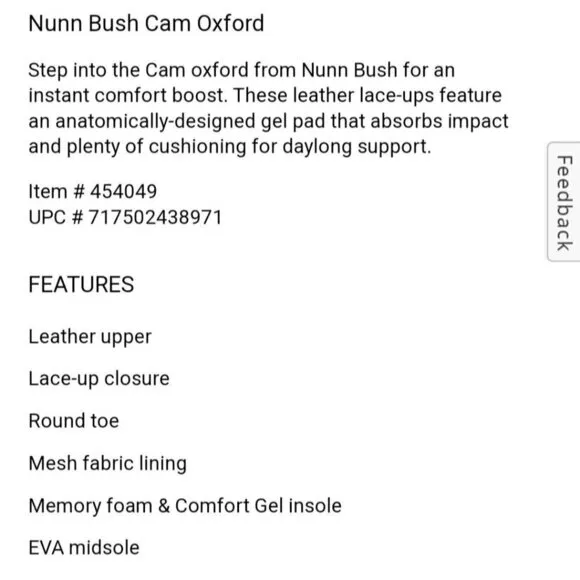 Nunn Bush Cam Oxford

Step into the Cam oxford from Nunn Bush for an instant comfort boost. These leather lace-ups feature an anatomically-designed gel pad that absorbs impact and plenty of cushioning for daylong support.

Item # 454049
UPC # 717502438971

Feedback

FEATURES

Leather upper

Lace-up closure

Round toe

Mesh fabric lining

Memory foam & Comfort Gel insole

EVA midsole